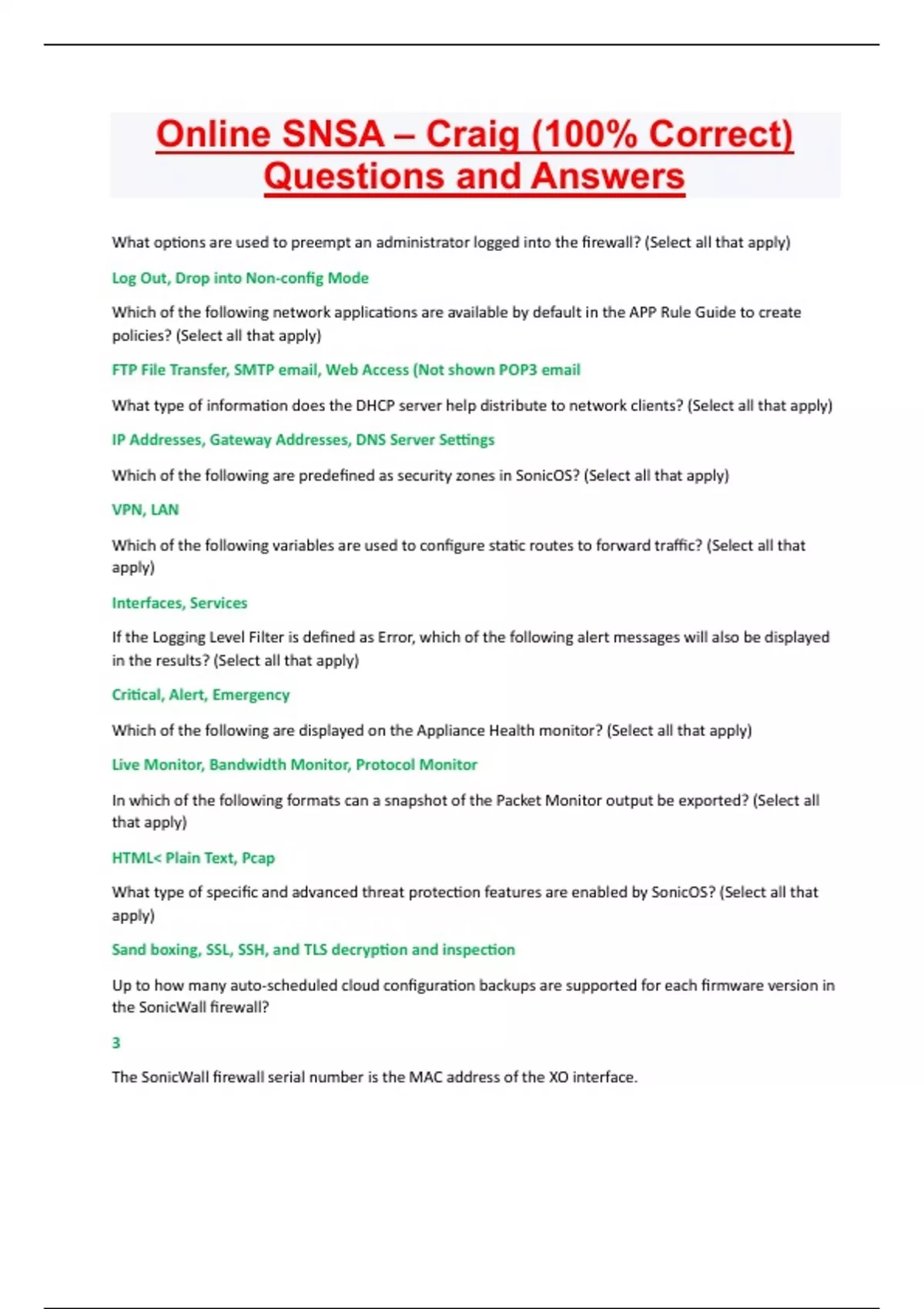 Online SNSA – Craig (100% Correct) Questions and Answers

What options are used to preempt an administrator logged into the firewall? (Select all that apply)

Log Out, Drop into Non-config Mode

Which of the following network applications are available by default in the APP Rule Guide to create policies? (Select all that apply)

FTP File Transfer, SMTP email, Web Access (Not shown POP3 email

What type of information does the DHCP server help distribute to network clients? (Select all that apply)

IP Addresses, Gateway Addresses, DNS Server Settings

Which of the following are predefined as security zones in SonicOS? (Select all that apply)

VPN, LAN

Which of the following variables are used to configure static routes to forward traffic? (Select all that apply)

Interfaces, Services

If the Logging Level Filter is defined as Error, which of the following alert messages will also be displayed in the results? (Select all that apply)

Critical, Alert, Emergency

Which of the following are displayed on the Appliance Health monitor? (Select all that apply)

Live Monitor, Bandwidth Monitor, Protocol Monitor

In which of the following formats can a snapshot of the Packet Monitor output be exported? (Select all that apply)

HTML< Plain Text, Pcap

What type of specific and advanced threat protection features are enabled by SonicOS? (Select all that apply)

Sand boxing, SSL, SSH, and TLS decryption and inspection

Up to how many auto-scheduled cloud configuration backups are supported for each firmware version in the SonicWall firewall?

3

The SonicWall firewall serial number is the MAC address of the XO interface.